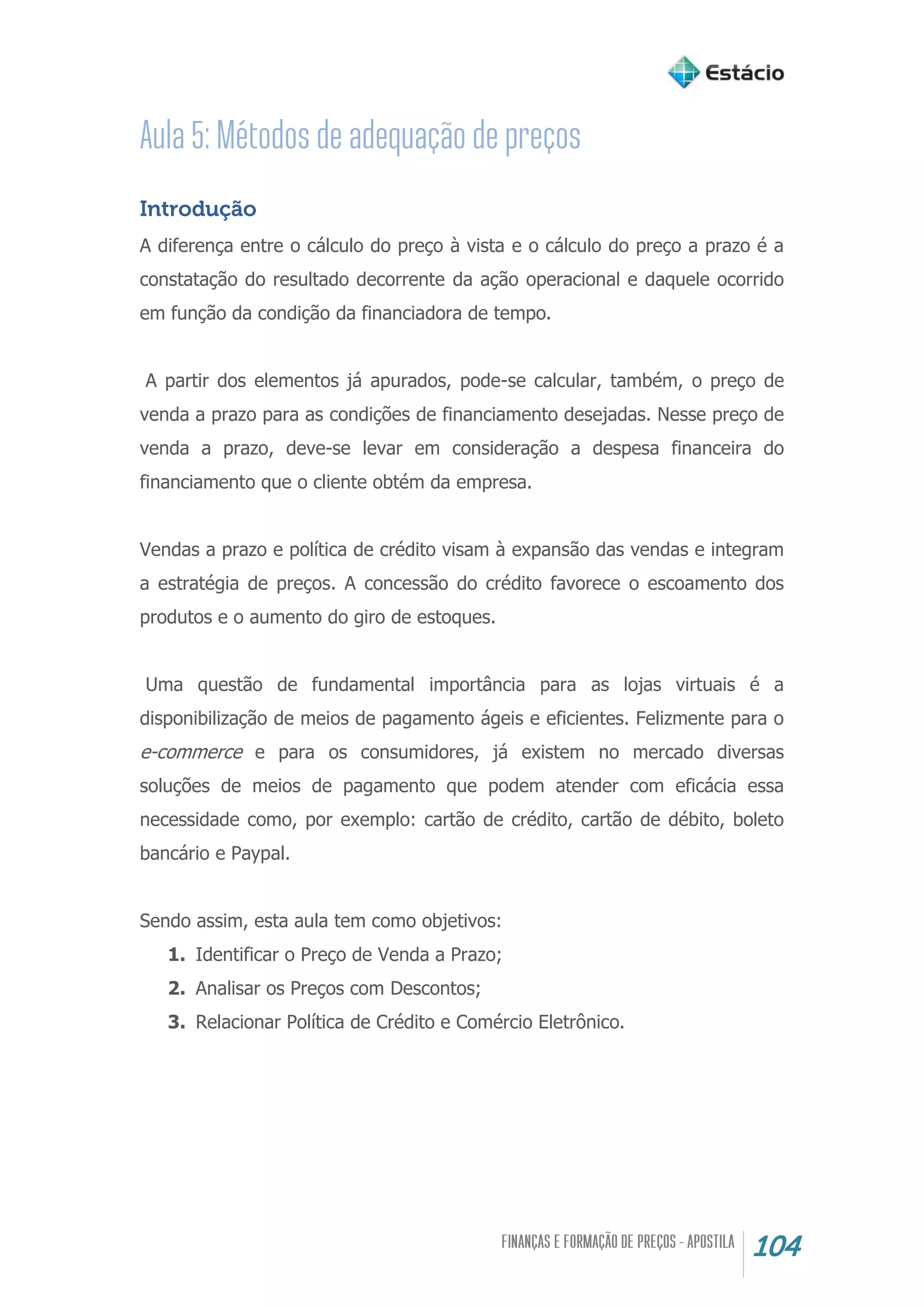 Estácio

Aula 5: Métodos de adequação de preços

Introdução

A diferença entre o cálculo do preço à vista e o cálculo do preço a prazo é a constatação do resultado decorrente da ação operacional e daquele ocorrido em função da condição da financiadora de tempo.

A partir dos elementos já apurados, pode-se calcular, também, o preço de venda a prazo para as condições de financiamento desejadas. Nesse preço de venda a prazo, deve-se levar em consideração a despesa financeira do financiamento que o cliente obtém da empresa.

Vendas a prazo e política de crédito visam à expansão das vendas e integram a estratégia de preços. A concessão do crédito favorece o escoamento dos produtos e o aumento do giro de estoques.

Uma questão de fundamental importância para as lojas virtuais é a disponibilização de meios de pagamento ágeis e eficientes. Felizmente para o e-commerce e para os consumidores, já existem no mercado diversas soluções de meios de pagamento que podem atender com eficácia essa necessidade como, por exemplo: cartão de crédito, cartão de débito, boleto bancário e Paypal.

Sendo assim, esta aula tem como objetivos:
1. Identificar o Preço de Venda a Prazo;
2. Analisar os Preços com Descontos;
3. Relacionar Política de Crédito e Comércio Eletrônico.

FINANÇAS E FORMAÇÃO DE PREÇOS - APOSTILA 104